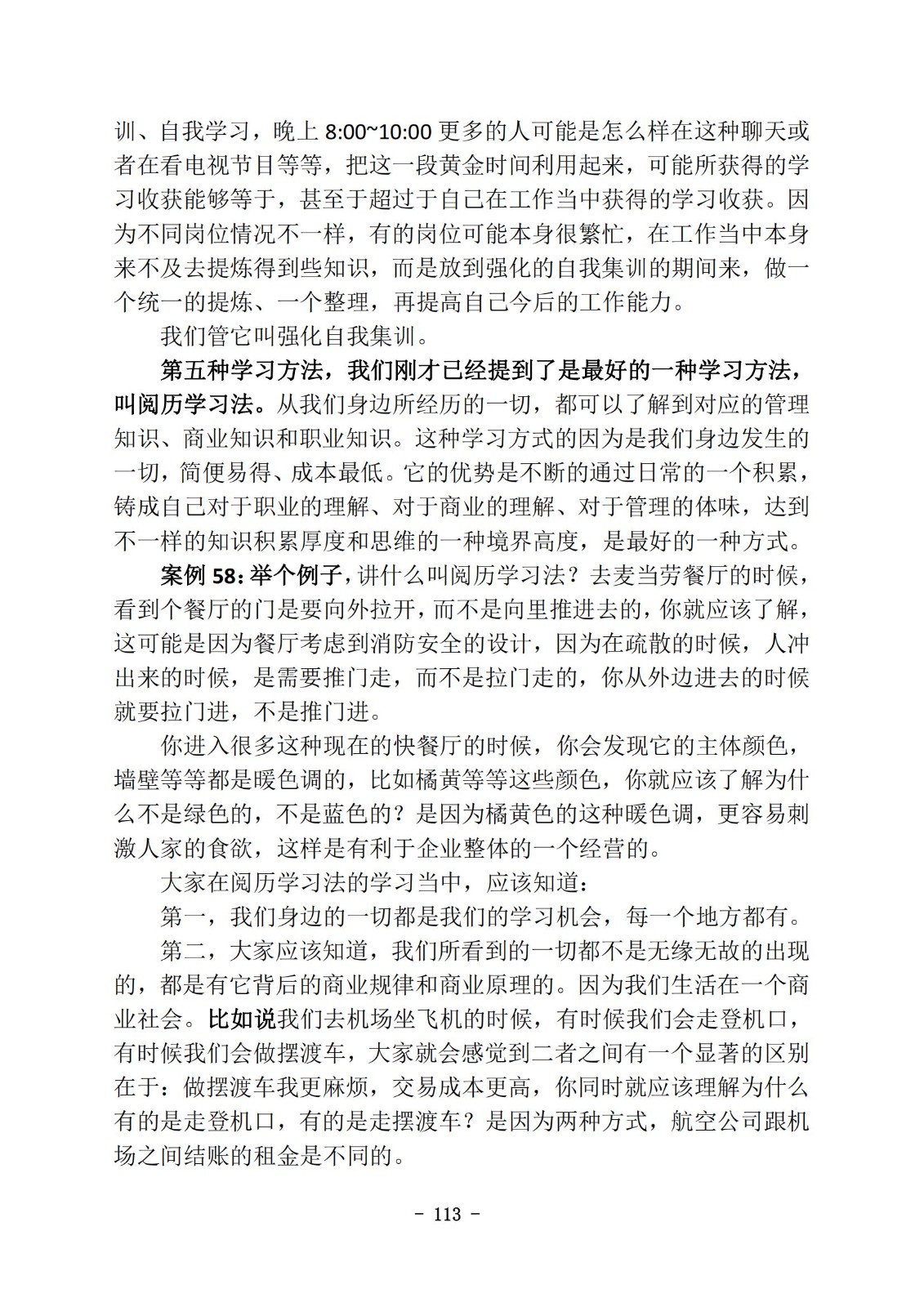 训、自我学习，晚上 8:00~10:00 更多的人可能是怎么样在这种聊天或者在看电视节目等等，把这一段黄金时间利用起来，可能所获得的学习收获能够等于，甚至于超过于自己在工作当中获得的学习收获。因为不同岗位情况不一样，有的岗位可能本身很繁忙，在工作当中本身来不及去提炼得到些知识，而是放到强化的自我集训的期间来，做一个统一的提炼、一个整理，再提高自己今后的工作能力。

我们管它叫强化自我集训。

第五种学习方法，我们刚才已经提到了是最好的一种学习方法，叫阅历学习法。从我们身边所经历的一切，都可以了解到对应的管理知识、商业知识和职业知识。这种学习方式的因为是我们身边发生的一切，简便易得、成本最低。它的优势是不断的通过日常的一个积累，铸成自己对于职业的理解、对于商业的理解、对于管理的体味，达到不一样的知识积累厚度和思维的一种境界高度，是最好的一种方式。

案例 58：举个例子，讲什么叫阅历学习法？去麦当劳餐厅的时候，看到个餐厅的门是要向外拉开，而不是向里推进去的，你就应该了解，这可能是因为餐厅考虑到消防安全的设计，因为在疏散的时候，人冲出来的时候，是需要推门走，而不是拉门走的，你从外边进去的时候就要拉门进，不是推门进。

你进入很多这种现在的快餐厅的时候，你会发现它的主体颜色，墙壁等等都是暖色调的，比如橘黄等等这些颜色，你就应该了解为什么不是绿色的，不是蓝色的？是因为橘黄色的这种暖色调，更容易刺激人家的食欲，这样是有利于企业整体的一个经营的。

大家在阅历学习法的学习当中，应该知道：

第一，我们身边的一切都是我们的学习机会，每一个地方都有。

第二，大家应该知道，我们所看到的一切都不是无缘无故的出现的，都是有它背后的商业规律和商业原理的。因为我们生活在一个商业社会。比如说我们去机场坐飞机的时候，有时候我们会走登机口，有时候我们会做摆渡车，大家就会感觉到二者之间有一个显著的区别在于：做摆渡车我更麻烦，交易成本更高，你同时就应该理解为什么有的是走登机口，有的是走摆渡车？是因为两种方式，航空公司跟机场之间结账的租金是不同的。

- 113 -